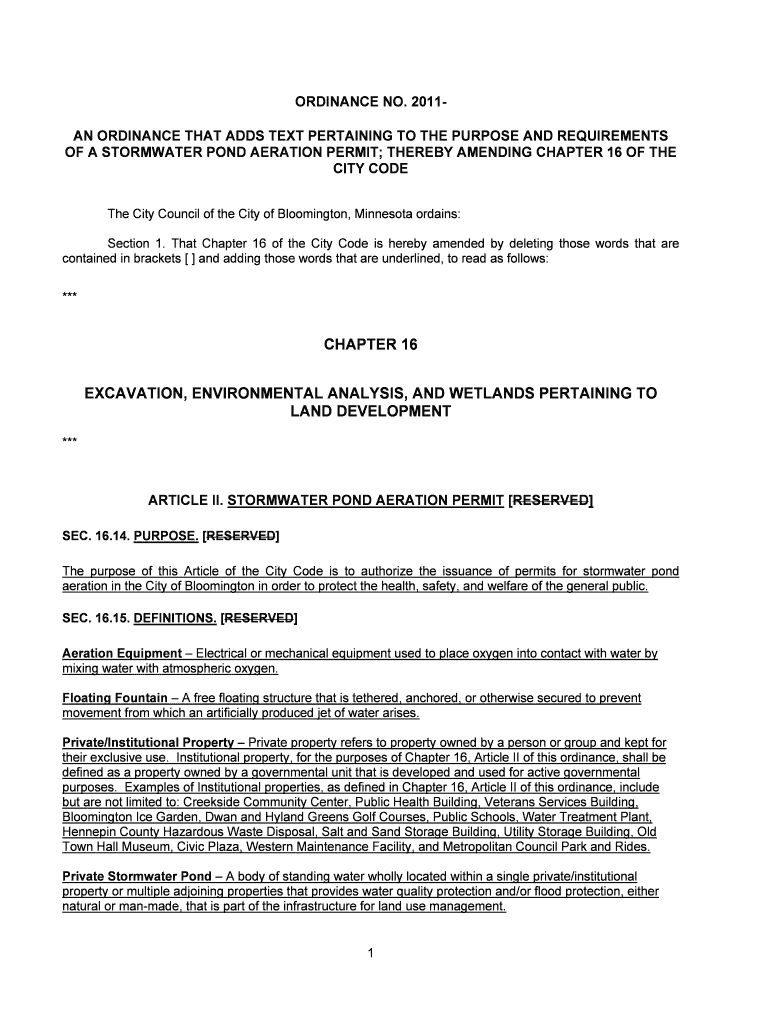 ORDINANCE NO. 2011-

AN ORDINANCE THAT ADDS TEXT PERTAINING TO THE PURPOSE AND REQUIREMENTS OF A STORMWATER POND AERATION PERMIT; THEREBY AMENDING CHAPTER 16 OF THE CITY CODE

The City Council of the City of Bloomington, Minnesota ordains:

Section 1. That Chapter 16 of the City Code is hereby amended by deleting those words that are contained in brackets [ ] and adding those words that are underlined, to read as follows:

***

CHAPTER 16

EXCAVATION, ENVIRONMENTAL ANALYSIS, AND WETLANDS PERTAINING TO LAND DEVELOPMENT

***

ARTICLE II. STORMWATER POND AERATION PERMIT [RESERVED]

SEC. 16.14. PURPOSE. [RESERVED]

The purpose of this Article of the City Code is to authorize the issuance of permits for stormwater pond aeration in the City of Bloomington in order to protect the health, safety, and welfare of the general public.

SEC. 16.15. DEFINITIONS. [RESERVED]

Aeration Equipment – Electrical or mechanical equipment used to place oxygen into contact with water by mixing water with atmospheric oxygen.

Floating Fountain – A free floating structure that is tethered, anchored, or otherwise secured to prevent movement from which an artificially produced jet of water arises.

Private/Institutional Property – Private property refers to property owned by a person or group and kept for their exclusive use. Institutional property, for the purposes of Chapter 16, Article II of this ordinance, shall be defined as a property owned by a governmental unit that is developed and used for active governmental purposes. Examples of Institutional properties, as defined in Chapter 16, Article II of this ordinance, include but are not limited to: Creekside Community Center, Public Health Building, Veterans Services Building, Bloomington Ice Garden, Dwan and Hyland Greens Golf Courses, Public Schools, Water Treatment Plant, Hennepin County Hazardous Waste Disposal, Salt and Sand Storage Building, Utility Storage Building, Old Town Hall Museum, Civic Plaza, Western Maintenance Facility, and Metropolitan Council Park and Rides.

Private Stormwater Pond – A body of standing water wholly located within a single private/institutional property or multiple adjoining properties that provides water quality protection and/or flood protection, either natural or man-made, that is part of the infrastructure for land use management.

1